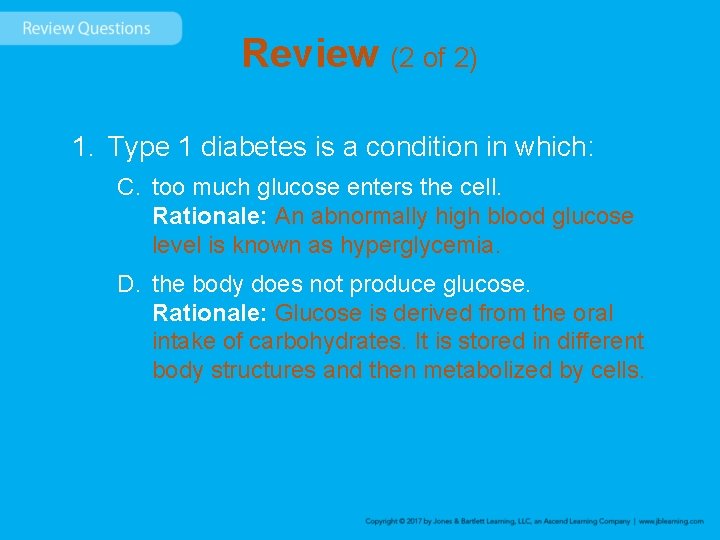 Review Questions

Review (2 of 2)

1. Type 1 diabetes is a condition in which:

C. too much glucose enters the cell.
Rationale: An abnormally high blood glucose level is known as hyperglycemia.

D. the body does not produce glucose.
Rationale: Glucose is derived from the oral intake of carbohydrates. It is stored in different body structures and then metabolized by cells.

Copyright © 2017 by Jones & Bartlett Learning, LLC, an Ascend Learning Company | www.jblearning.com